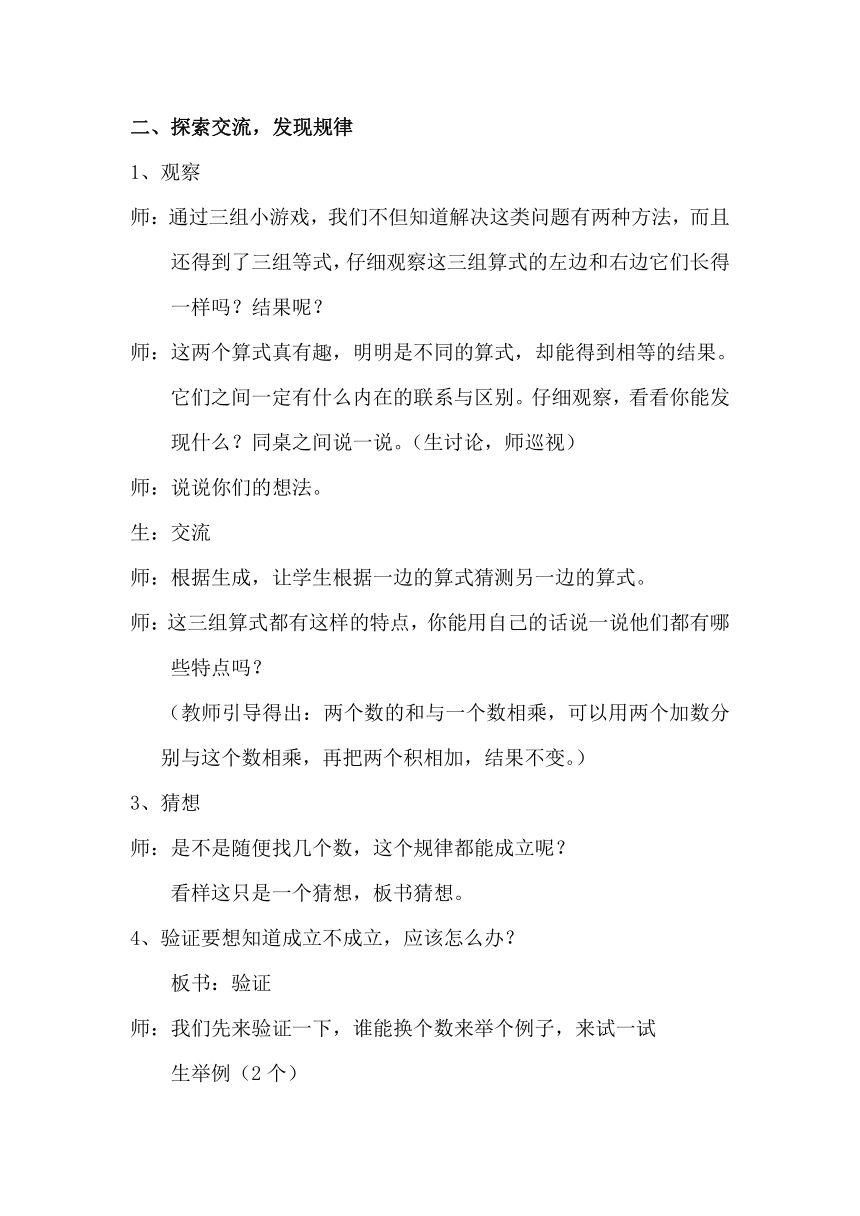 二、探索交流，发现规律

1、观察

师：通过三组小游戏，我们不但知道解决这类问题有两种方法，而且还得到了三组等式，仔细观察这三组算式的左边和右边它们长得一样吗？结果呢？

师：这两个算式真有趣，明明是不同的算式，却能得到相等的结果。它们之间一定有什么内在的联系与区别。仔细观察，看看你能发现什么？同桌之间说一说。（生讨论，师巡视）

师：说说你们的想法。

生：交流

师：根据生成，让学生根据一边的算式猜测另一边的算式。

师：这三组算式都有这样的特点，你能用自己的话说一说他们都有哪些特点吗？

（教师引导得出：两个数的和与一个数相乘，可以用两个加数分别与这个数相乘，再把两个积相加，结果不变。）

3、猜想

师：是不是随便找几个数，这个规律都能成立呢？

看样这只是一个猜想，板书猜想。

4、验证要想知道成立不成立，应该怎么办？

板书：验证

师：我们先来验证一下，谁能换个数来举个例子，来试一试

生举例（2 个）